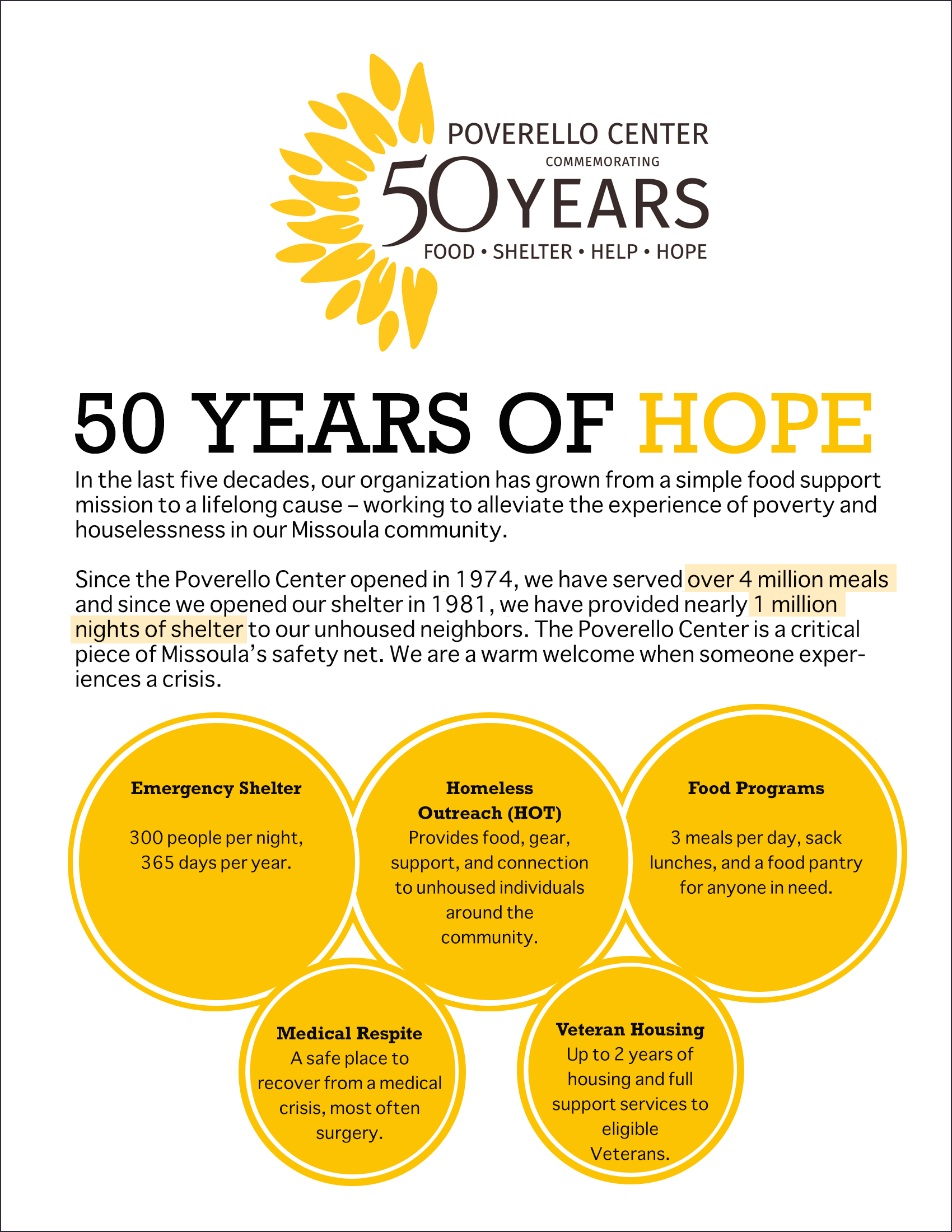 POVERELLO CENTER
COMMEMORATING
50 YEARS
FOOD • SHELTER • HELP • HOPE

50 YEARS OF HOPE

In the last five decades, our organization has grown from a simple food support mission to a lifelong cause – working to alleviate the experience of poverty and houselessness in our Missoula community.

Since the Poverello Center opened in 1974, we have served over 4 million meals and since we opened our shelter in 1981, we have provided nearly 1 million nights of shelter to our unhoused neighbors. The Poverello Center is a critical piece of Missoula's safety net. We are a warm welcome when someone experiences a crisis.

Emergency Shelter

300 people per night, 365 days per year.

Homeless Outreach (HOT)
Provides food, gear, support, and connection to unhoused individuals around the community.

Food Programs

3 meals per day, sack lunches, and a food pantry for anyone in need.

Medical Respite
A safe place to recover from a medical crisis, most often surgery.

Veteran Housing
Up to 2 years of housing and full support services to eligible Veterans.